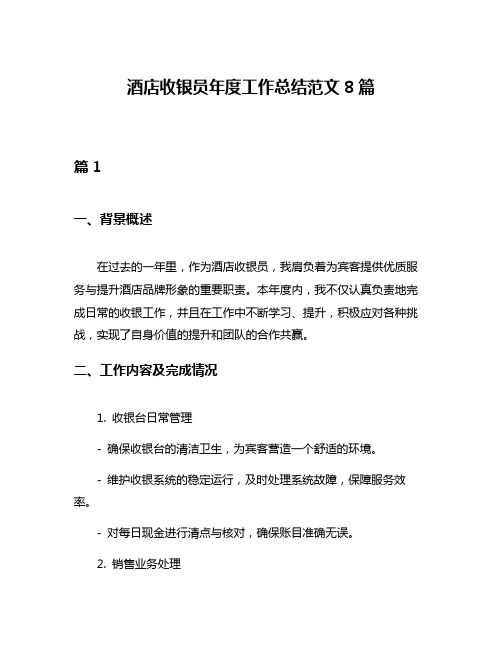 酒店收银员年度工作总结范文 8 篇

篇 1

一、背景概述

在过去的一年里，作为酒店收银员，我肩负着为宾客提供优质服务与提升酒店品牌形象的重要职责。本年度内，我不仅认真负责地完成日常的收银工作，并且在工作中不断学习、提升，积极应对各种挑战，实现了自身价值的提升和团队的合作共赢。

二、工作内容及完成情况

1. 收银台日常管理

- 确保收银台的清洁卫生，为宾客营造一个舒适的环境。

- 维护收银系统的稳定运行，及时处理系统故障，保障服务效率。

- 对每日现金进行清点与核对，确保账目准确无误。

2. 销售业务处理